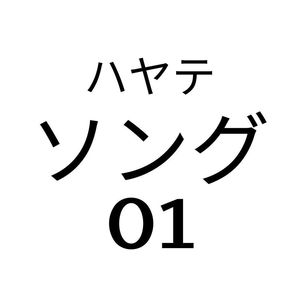 ハヤテ
ソング
01